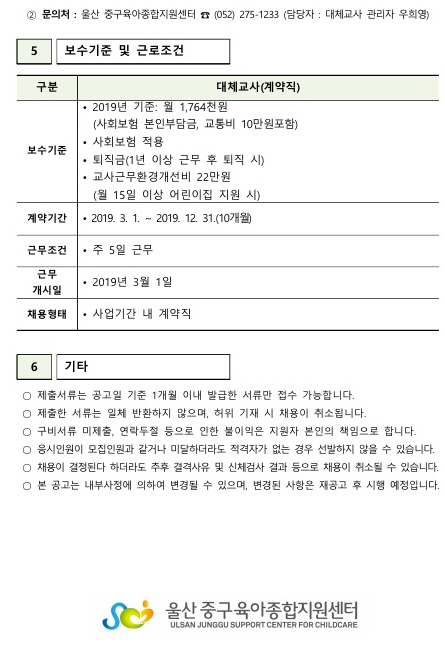 ② 문의처 : 울산 중구육아종합지원센터 ☎ (052) 275-1233 (담당자 : 대체교사 관리자 우희영)

5 보수기준 및 근로조건

| 구분 | 대체교사(계약직) |
|---|---|
| 보수기준 | • 2019년 기준: 월 1,764천원 (사회보험 본인부담금, 교통비 10만원포함) • 사회보험 적용 • 퇴직금(1년 이상 근무 후 퇴직 시) • 교사근무환경개선비 22만원 (월 15일 이상 어린이집 지원 시) |
| 계약기간 | • 2019. 3. 1. ~ 2019. 12. 31.(10개월) |
| 근무조건 | • 주 5일 근무 |
| 근무 개시일 | • 2019년 3월 1일 |
| 채용형태 | • 사업기간 내 계약직 |

6 기타

○ 제출서류는 공고일 기준 1개월 이내 발급한 서류만 접수 가능합니다.
○ 제출한 서류는 일체 반환하지 않으며, 허위 기재 시 채용이 취소됩니다.
○ 구비서류 미제출, 연락두절 등으로 인한 불이익은 지원자 본인의 책임으로 합니다.
○ 응시인원이 모집인원과 같거나 미달하더라도 적격자가 없는 경우 선발하지 않을 수 있습니다.
○ 채용이 결정된다 하더라도 추후 결격사유 및 신체검사 결과 등으로 채용이 취소될 수 있습니다.
○ 본 공고는 내부사정에 의하여 변경될 수 있으며, 변경된 사항은 재공고 후 시행 예정입니다.

울산 중구육아종합지원센터
ULSAN JUNGGU SUPPORT CENTER FOR CHILDCARE